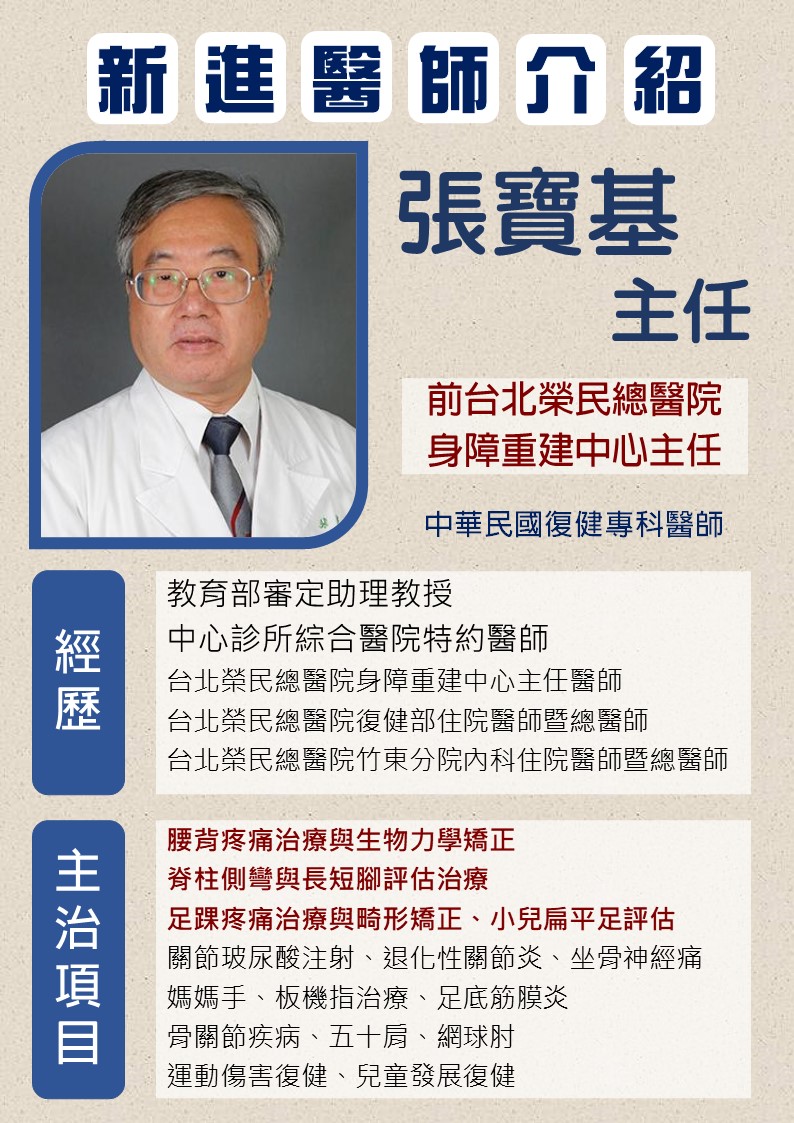 新進醫師介紹

張寶基
主任

前台北榮民總醫院
身障重建中心主任

中華民國復健專科醫師

經歷

教育部審定助理教授
中心診所綜合醫院特約醫師
台北榮民總醫院身障重建中心主任醫師
台北榮民總醫院復健部住院醫師暨總醫師
台北榮民總醫院竹東分院內科住院醫師暨總醫師

主治項目

腰背疼痛治療與生物力學矯正
脊柱側彎與長短腳評估治療
足踝疼痛治療與畸形矯正、小兒扁平足評估
關節玻尿酸注射、退化性關節炎、坐骨神經痛
媽媽手、板機指治療、足底筋膜炎
骨關節疾病、五十肩、網球肘
運動傷害復健、兒童發展復健